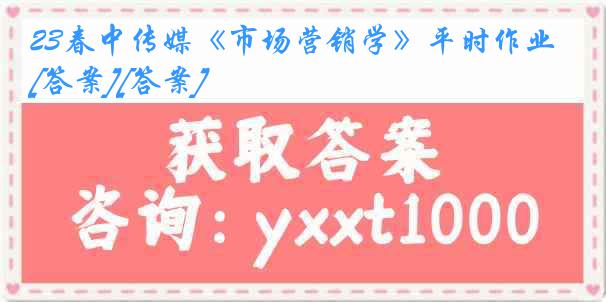 23春中传媒《市场营销学》平时作业[答案][答案]

获取答案

咨询：yxxt1000